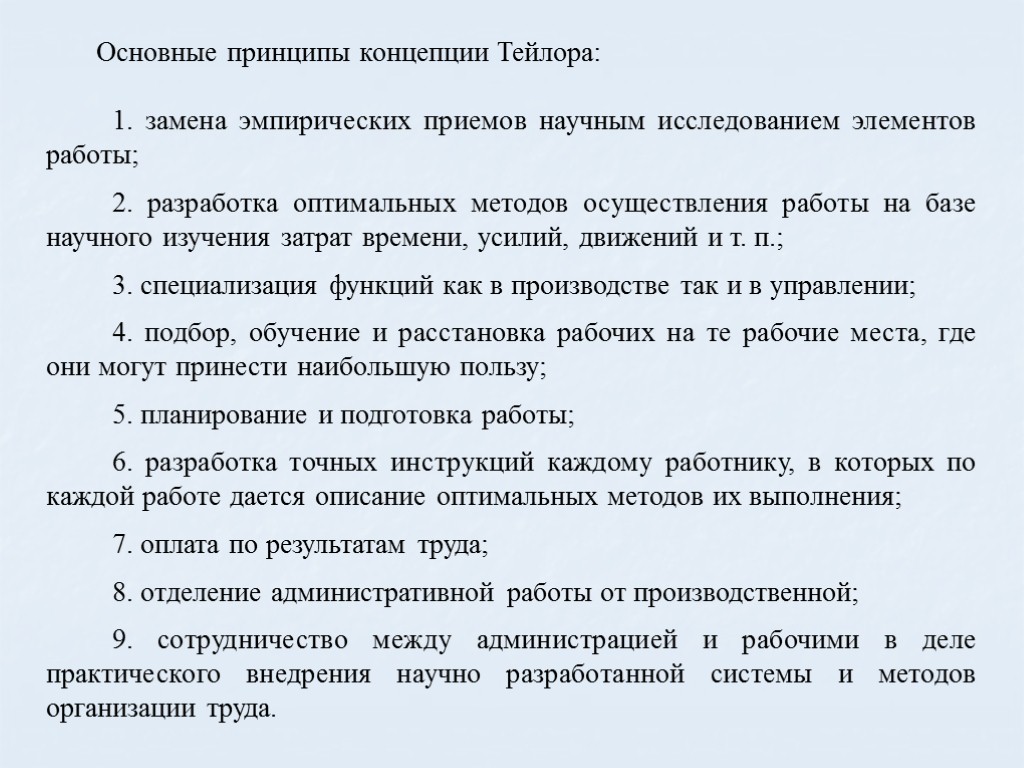 Основные принципы концепции Тейлора:

1. замена эмпирических приемов научным исследованием элементов работы;

2. разработка оптимальных методов осуществления работы на базе научного изучения затрат времени, усилий, движений и т. п.;

3. специализация функций как в производстве так и в управлении;

4. подбор, обучение и расстановка рабочих на те рабочие места, где они могут принести наибольшую пользу;

5. планирование и подготовка работы;

6. разработка точных инструкций каждому работнику, в которых по каждой работе дается описание оптимальных методов их выполнения;

7. оплата по результатам труда;

8. отделение административной работы от производственной;

9. сотрудничество между администрацией и рабочими в деле практического внедрения научно разработанной системы и методов организации труда.